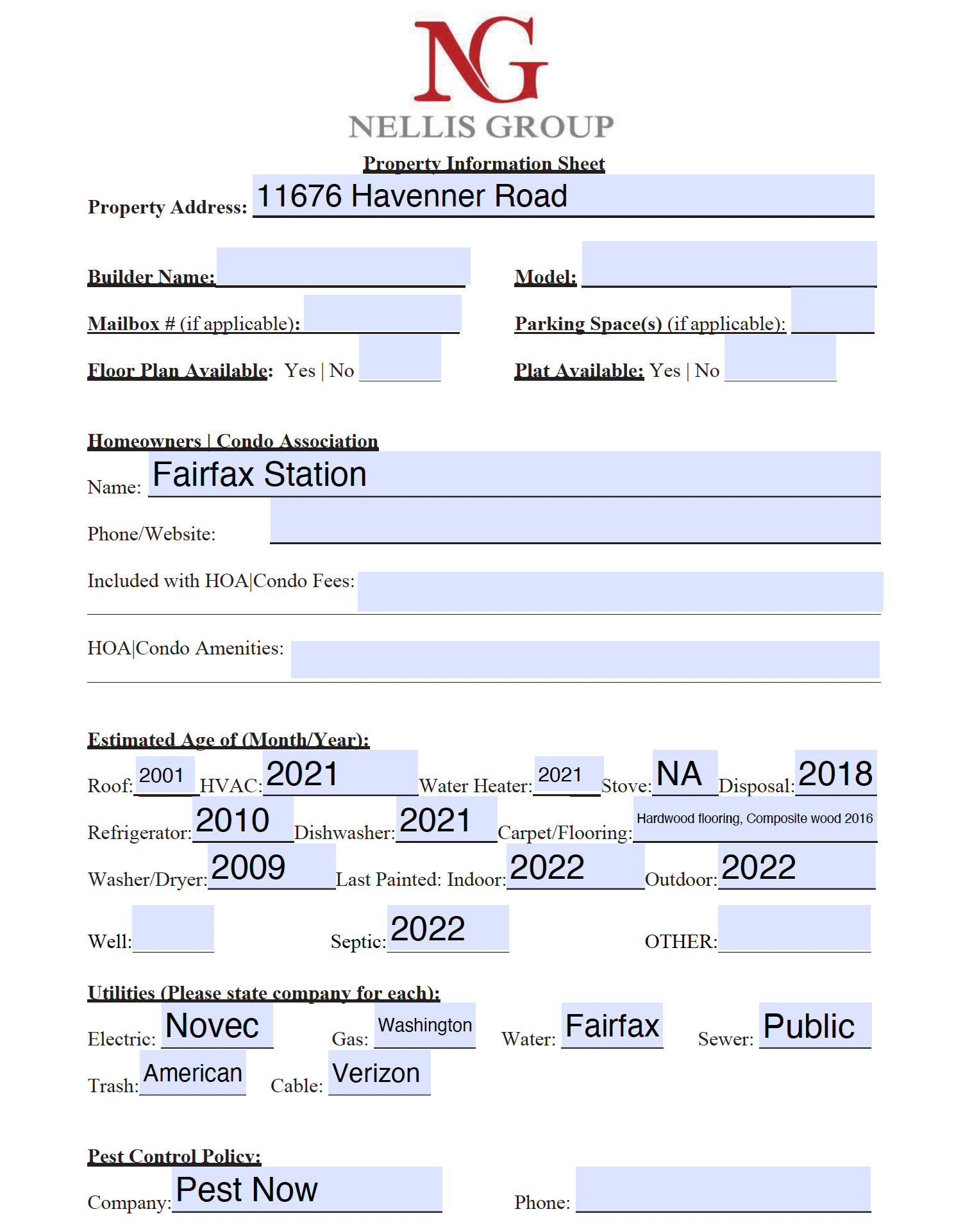 NG
NELLIS GROUP

Property Information Sheet

Property Address: 11676 Havenner Road

Builder Name:

Model:

Mailbox # (if applicable):

Parking Space(s) (if applicable):

Floor Plan Available: Yes | No

Plat Available: Yes | No

Homeowners | Condo Association

Name: Fairfax Station

Phone/Website:

Included with HOA|Condo Fees:

HOA|Condo Amenities:

Estimated Age of (Month/Year):

Roof: 2001 HVAC: 2021 Water Heater: 2021 Stove: NA Disposal: 2018

Refrigerator: 2010 Dishwasher: 2021 Carpet/Flooring: Hardwood flooring, Composite wood 2016

Washer/Dryer: 2009 Last Painted: Indoor: 2022 Outdoor: 2022

Well: Septic: 2022 OTHER:

Utilities (Please state company for each):

Electric: Novec Gas: Washington Water: Fairfax Sewer: Public

Trash: American Cable: Verizon

Pest Control Policy:

Company: Pest Now Phone: